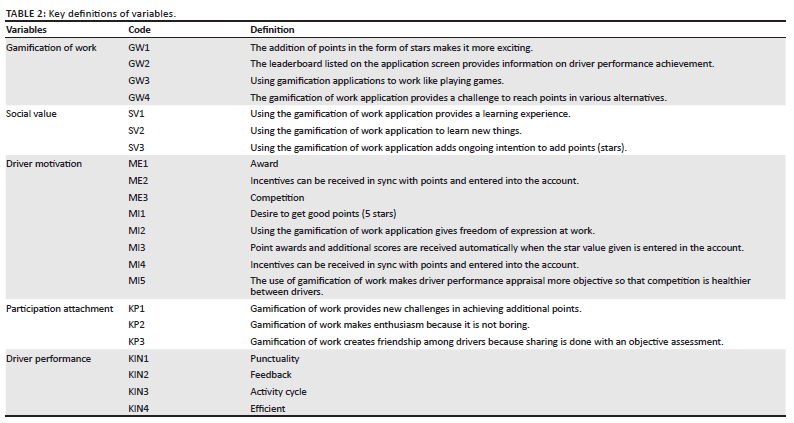 TABLE 2: Key definitions of variables.

| Variables | Code | Definition |
|---|---|---|
| Gamification of work | GW1 | The addition of points in the form of stars makes it more exciting. |
| | GW2 | The leaderboard listed on the application screen provides information on driver performance achievement. |
| | GW3 | Using gamification applications to work like playing games. |
| | GW4 | The gamification of work application provides a challenge to reach points in various alternatives. |
| Social value | SV1 | Using the gamification of work application provides a learning experience. |
| | SV2 | Using the gamification of work application to learn new things. |
| | SV3 | Using the gamification of work application adds ongoing intention to add points (stars). |
| Driver motivation | ME1 | Award |
| | ME2 | Incentives can be received in sync with points and entered into the account. |
| | ME3 | Competition |
| | MI1 | Desire to get good points (5 stars) |
| | MI2 | Using the gamification of work application gives freedom of expression at work. |
| | MI3 | Point awards and additional scores are received automatically when the star value given is entered in the account. |
| | MI4 | Incentives can be received in sync with points and entered into the account. |
| | MI5 | The use of gamification of work makes driver performance appraisal more objective so that competition is healthier between drivers. |
| Participation attachment | KP1 | Gamification of work provides new challenges in achieving additional points. |
| | KP2 | Gamification of work makes enthusiasm because it is not boring. |
| | KP3 | Gamification of work creates friendship among drivers because sharing is done with an objective assessment. |
| Driver performance | KIN1 | Punctuality |
| | KIN2 | Feedback |
| | KIN3 | Activity cycle |
| | KIN4 | Efficient |